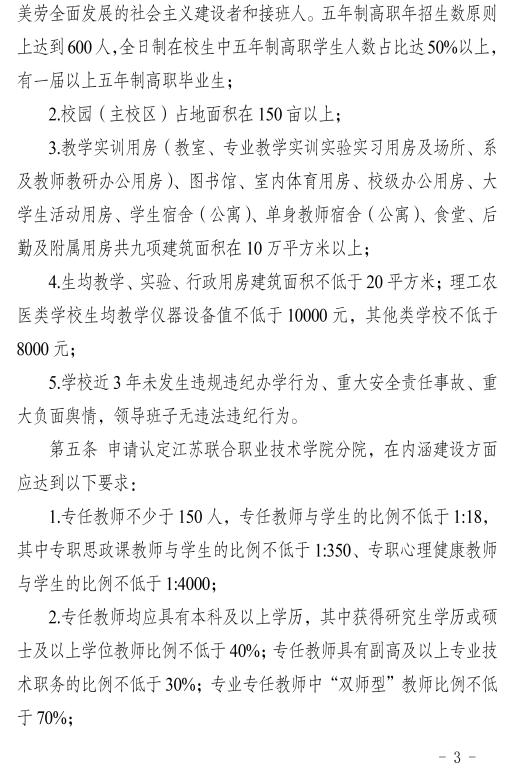 美劳全面发展的社会主义建设者和接班人。五年制高职年招生数原则上达到600人，全日制在校生中五年制高职学生人数占比达50%以上，有一届以上五年制高职毕业生；

2.校园（主校区）占地面积在150亩以上；

3.教学实训用房（教室、专业教学实训实验实习用房及场所、系及教师教研办公用房）、图书馆、室内体育用房、校级办公用房、大学生活动用房、学生宿舍（公寓）、单身教师宿舍（公寓）、食堂、后勤及附属用房共九项建筑面积在10万平方米以上；

4.生均教学、实验、行政用房建筑面积不低于20平方米；理工农医类学校生均教学仪器设备值不低于10000元，其他类学校不低于8000元；

5.学校近3年未发生违规违纪办学行为、重大安全责任事故、重大负面舆情，领导班子无违法违纪行为。

第五条 申请认定江苏联合职业技术学院分院，在内涵建设方面应达到以下要求：

1.专任教师不少于150人，专任教师与学生的比例不低于1:18，其中专职思政课教师与学生的比例不低于1:350、专职心理健康教师与学生的比例不低于1:4000；

2.专任教师均应具有本科及以上学历，其中获得研究生学历或硕士及以上学位教师比例不低于40%；专任教师具有副高及以上专业技术职务的比例不低于30%；专业专任教师中“双师型”教师比例不低于70%；

- 3 -